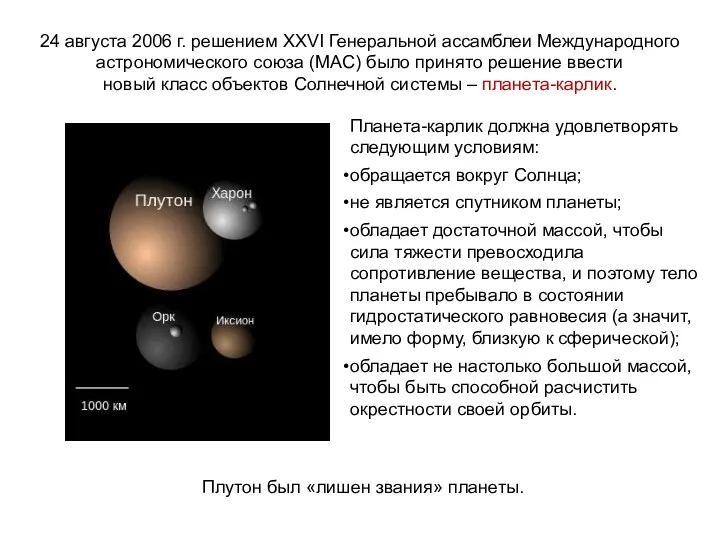 24 августа 2006 г. решением XXVI Генеральной ассамблеи Международного астрономического союза (МАС) было принято решение ввести новый класс объектов Солнечной системы – планета-карлик.

Плутон
Харон
Орк
Иксион
1000 км

Планета-карлик должна удовлетворять следующим условиям:
•обращается вокруг Солнца;
•не является спутником планеты;
•обладает достаточной массой, чтобы сила тяжести превосходила сопротивление вещества, и поэтому тело планеты пребывало в состоянии гидростатического равновесия (а значит, имело форму, близкую к сферической);
•обладает не настолько большой массой, чтобы быть способной расчистить окрестности своей орбиты.

Плутон был «лишен звания» планеты.